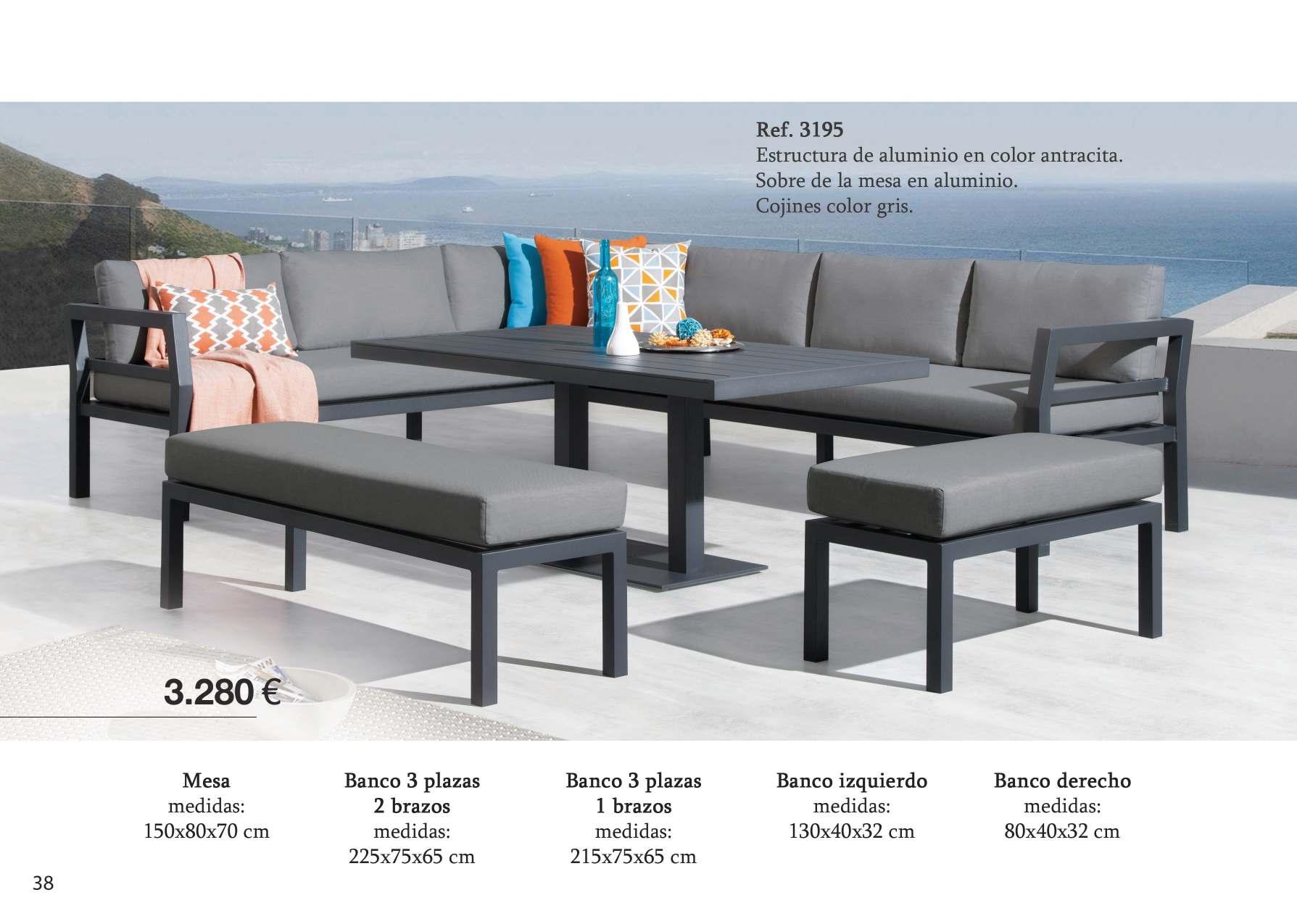 Ref. 3195
Estructura de aluminio en color antracita.
Sobre de la mesa en aluminio.
Cojines color gris.

3.280 €

Mesa
medidas:
150x80x70 cm

Banco 3 plazas
2 brazos
medidas:
225x75x65 cm

Banco 3 plazas
1 brazos
medidas:
215x75x65 cm

Banco izquierdo
medidas:
130x40x32 cm

Banco derecho
medidas:
80x40x32 cm

38